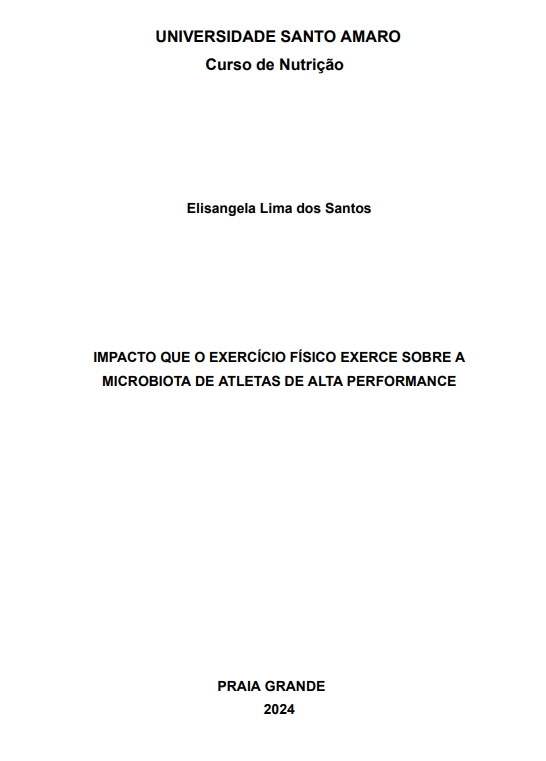 UNIVERSIDADE SANTO AMARO
Curso de Nutrição

Elisangela Lima dos Santos

IMPACTO QUE O EXERCÍCIO FÍSICO EXERCE SOBRE A MICROBIOTA DE ATLETAS DE ALTA PERFORMANCE

PRAIA GRANDE
2024